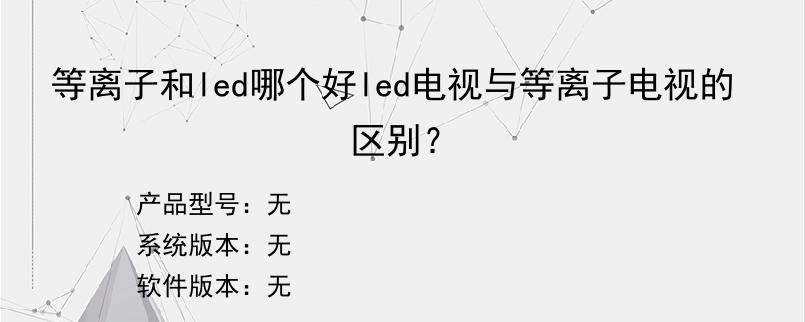 等离子和led哪个好led电视与等离子电视的区别？

产品型号：无
系统版本：无
软件版本：无